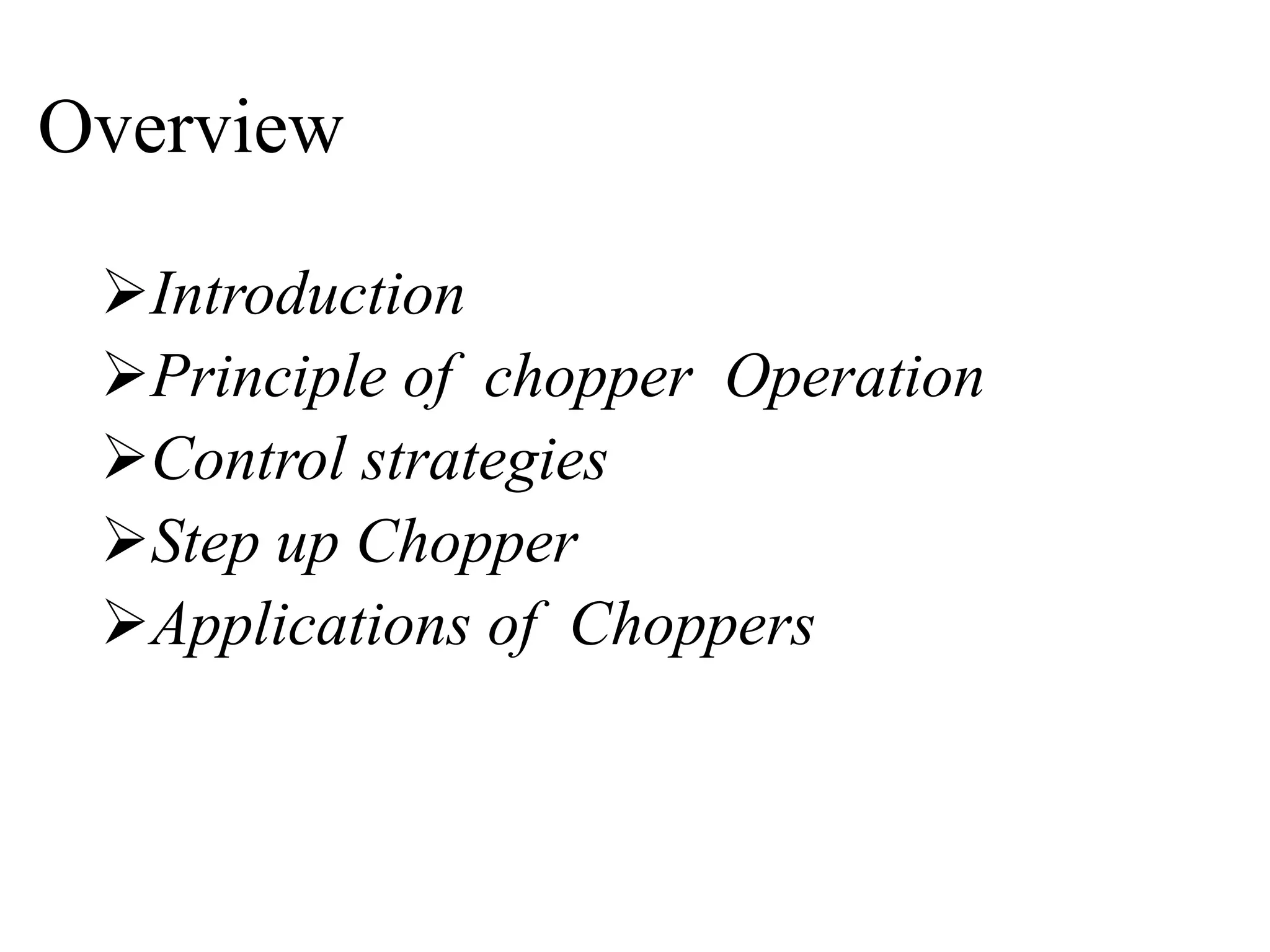 Overview

➢Introduction
➢Principle of chopper Operation
➢Control strategies
➢Step up Chopper
➢Applications of Choppers